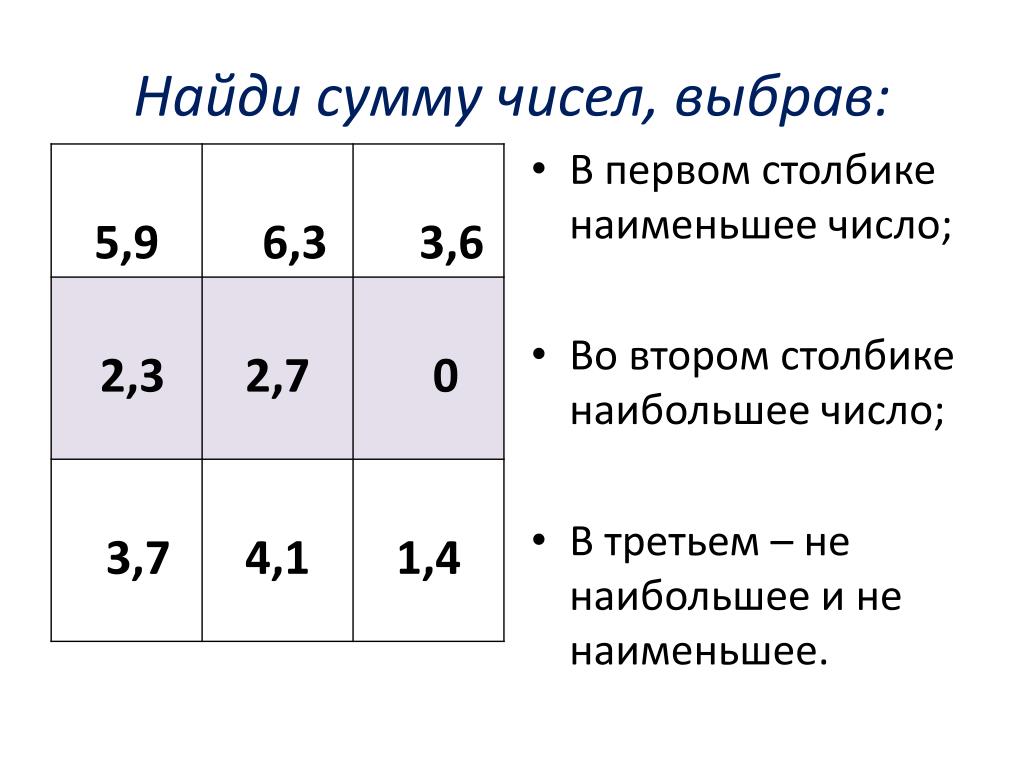 Найди сумму чисел, выбрав:

| 5,9 | 6,3 | 3,6 |
|---|---|---|
| 2,3 | 2,7 | 0 |
| 3,7 | 4,1 | 1,4 |

• В первом столбике наименьшее число;

• Во втором столбике наибольшее число;

• В третьем – не наибольшее и не наименьшее.